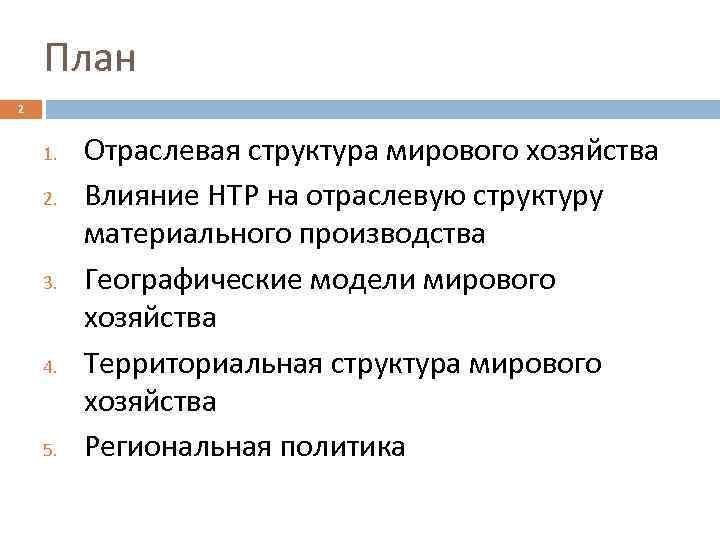 План

2

1. Отраслевая структура мирового хозяйства
2. Влияние НТР на отраслевую структуру материального производства
3. Географические модели мирового хозяйства
4. Территориальная структура мирового хозяйства
5. Региональная политика